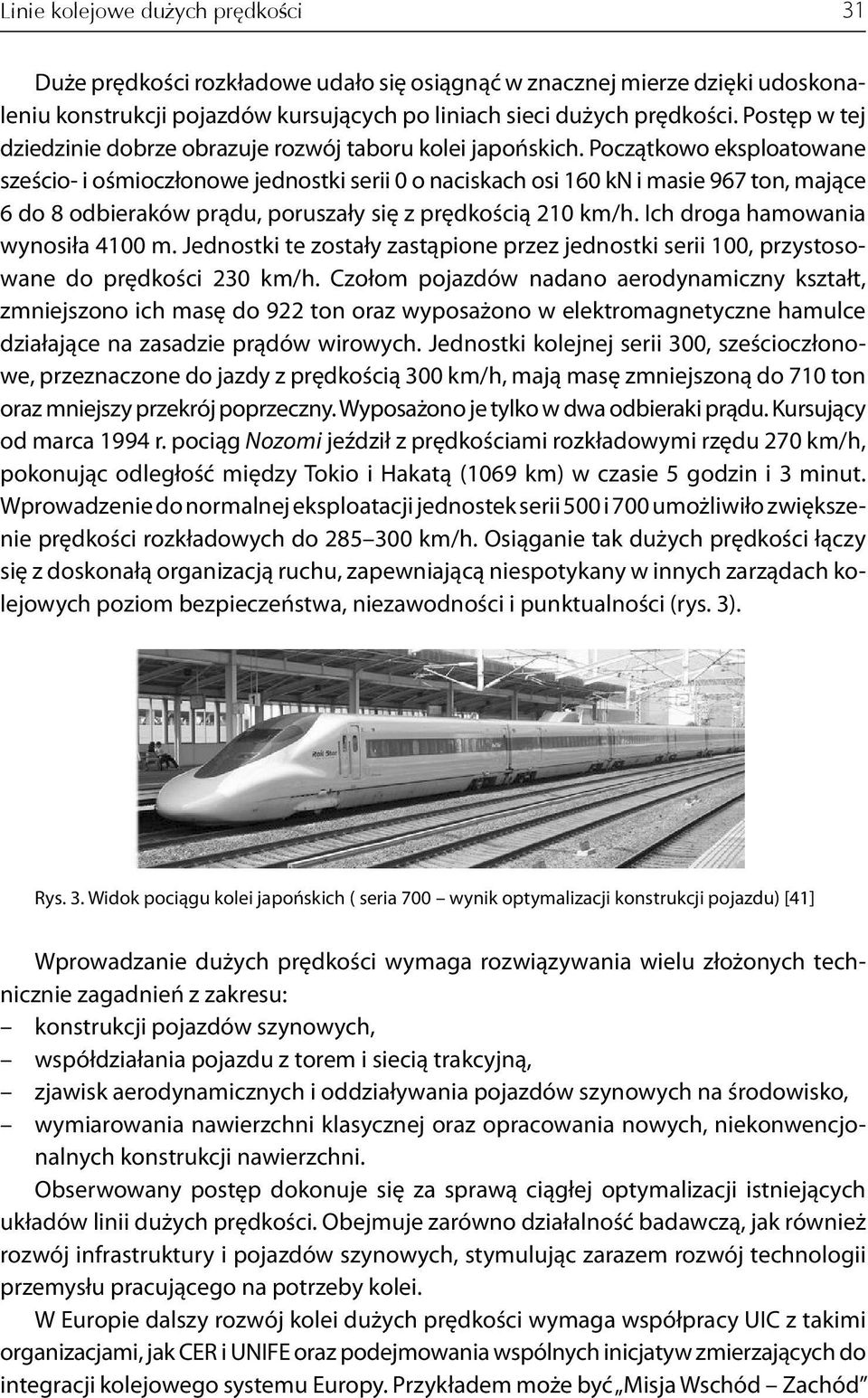 Linie kolejowe dużych prędkości 31

Duże prędkości rozkładowe udało się osiągnąć w znacznej mierze dzięki udoskonaleniu konstrukcji pojazdów kursujących po liniach sieci dużych prędkości. Postęp w tej dziedzinie dobrze obrazuje rozwój taboru kolei japońskich. Początkowo eksploatowane sześcio- i ośmioczłonowe jednostki serii 0 o naciskach osi 160 kN i masie 967 ton, mające 6 do 8 odbieraków prądu, poruszały się z prędkością 210 km/h. Ich droga hamowania wynosiła 4100 m. Jednostki te zostały zastąpione przez jednostki serii 100, przystosowane do prędkości 230 km/h. Czołom pojazdów nadano aerodynamiczny kształt, zmniejszono ich masę do 922 ton oraz wyposażono w elektromagnetyczne hamulce działające na zasadzie prądów wirowych. Jednostki kolejnej serii 300, sześcioczłonowe, przeznaczone do jazdy z prędkością 300 km/h, mają masę zmniejszoną do 710 ton oraz mniejszy przekrój poprzeczny. Wyposażono je tylko w dwa odbieraki prądu. Kursujący od marca 1994 r. pociąg Nozomi jeździł z prędkościami rozkładowymi rzędu 270 km/h, pokonując odległość między Tokio i Hakatą (1069 km) w czasie 5 godzin i 3 minut. Wprowadzenie do normalnej eksploatacji jednostek serii 500 i 700 umożliwiło zwiększenie prędkości rozkładowych do 285–300 km/h. Osiąganie tak dużych prędkości łączy się z doskonałą organizacją ruchu, zapewniającą niespotykany w innych zarządach kolejowych poziom bezpieczeństwa, niezawodności i punktualności (rys. 3).

Rail Star

Rys. 3. Widok pociągu kolei japońskich ( seria 700 – wynik optymalizacji konstrukcji pojazdu) [41]

Wprowadzanie dużych prędkości wymaga rozwiązywania wielu złożonych technicznie zagadnień z zakresu:
– konstrukcji pojazdów szynowych,
– współdziałania pojazdu z torem i siecią trakcyjną,
– zjawisk aerodynamicznych i oddziaływania pojazdów szynowych na środowisko,
– wymiarowania nawierzchni klasycznej oraz opracowania nowych, niekonwencjonalnych konstrukcji nawierzchni.

Obserwowany postęp dokonuje się za sprawą ciągłej optymalizacji istniejących układów linii dużych prędkości. Obejmuje zarówno działalność badawczą, jak również rozwój infrastruktury i pojazdów szynowych, stymulując zarazem rozwój technologii przemysłu pracującego na potrzeby kolei.

W Europie dalszy rozwój kolei dużych prędkości wymaga współpracy UIC z takimi organizacjami, jak CER i UNIFE oraz podejmowania wspólnych inicjatyw zmierzających do integracji kolejowego systemu Europy. Przykładem może być „Misja Wschód – Zachód”